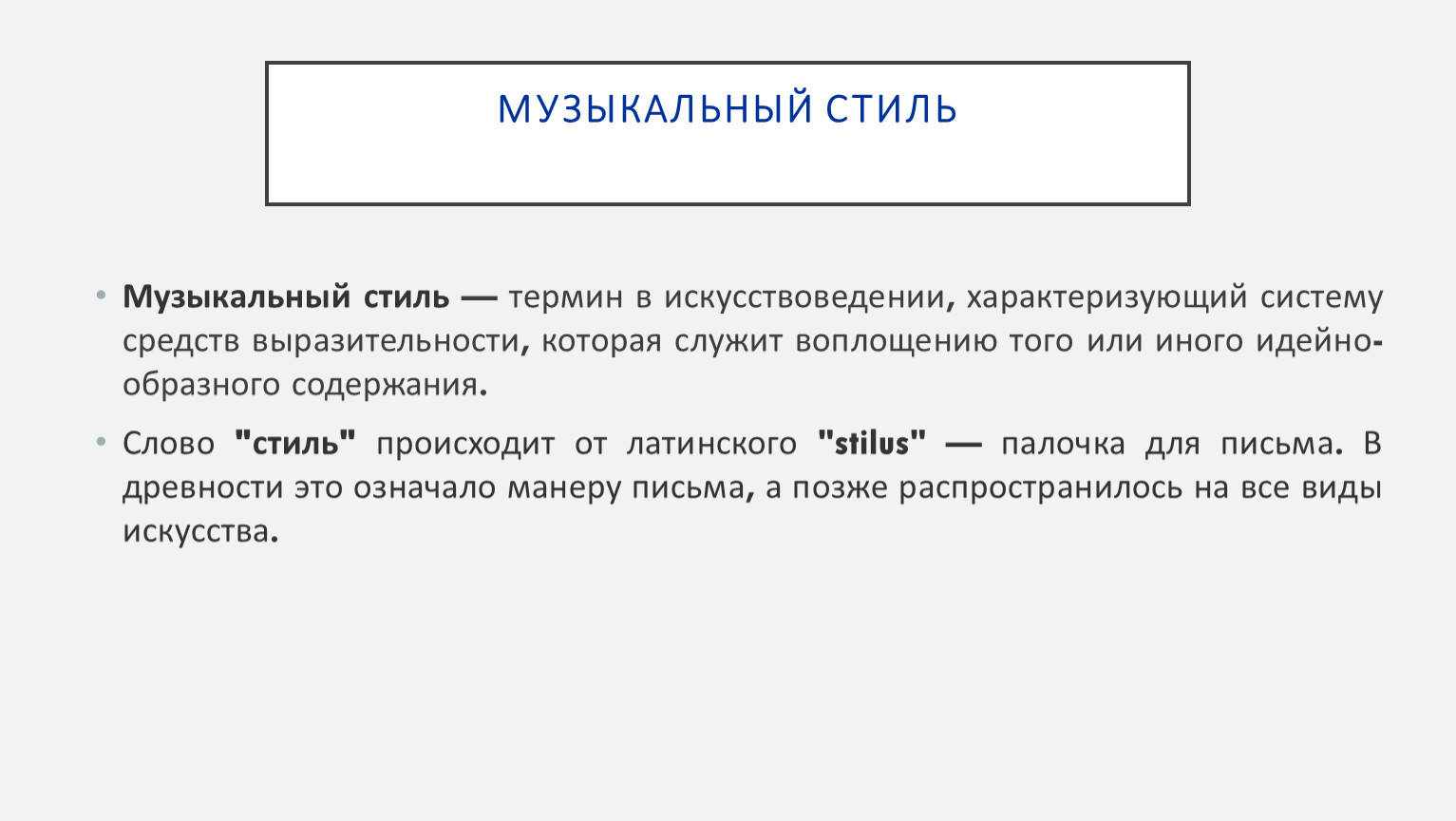 МУЗЫКАЛЬНЫЙ СТИЛЬ

• Музыкальный стиль — термин в искусствоведении, характеризующий систему средств выразительности, которая служит воплощению того или иного идейно-образного содержания.

• Слово "стиль" происходит от латинского "stilus" — палочка для письма. В древности это означало манеру письма, а позже распространилось на все виды искусства.